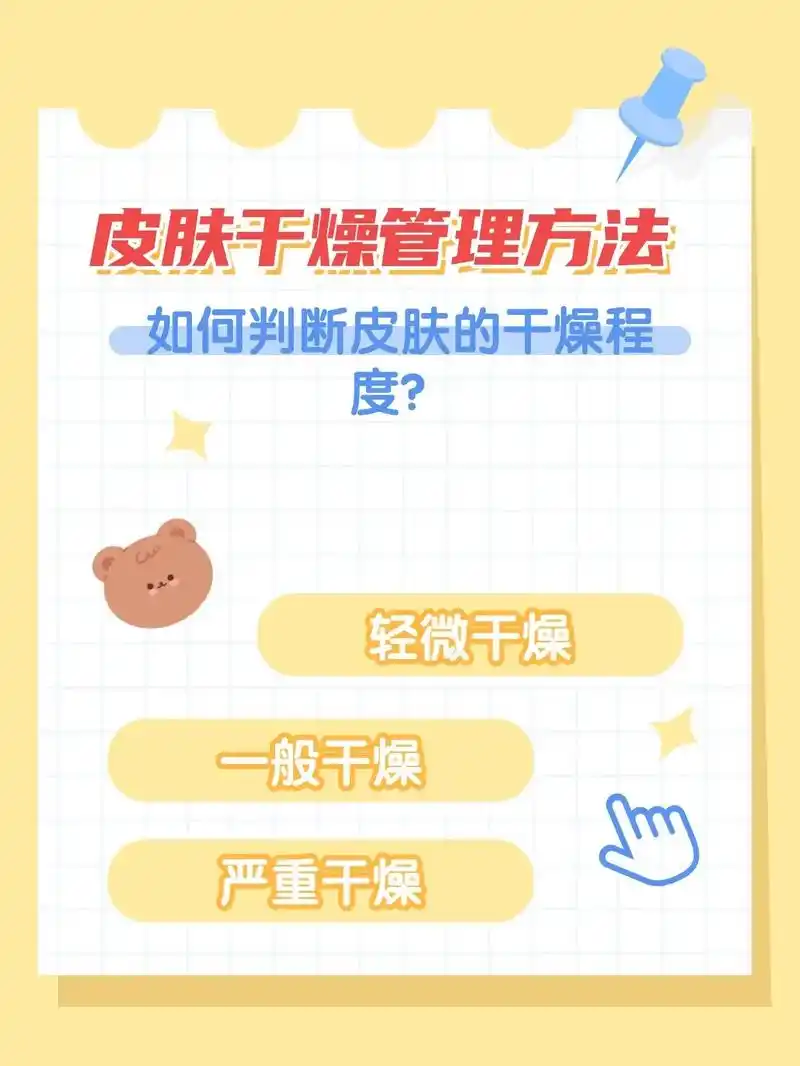 皮肤干燥管理方法

如何判断皮肤的干燥程度?

轻微干燥

一般干燥

严重干燥